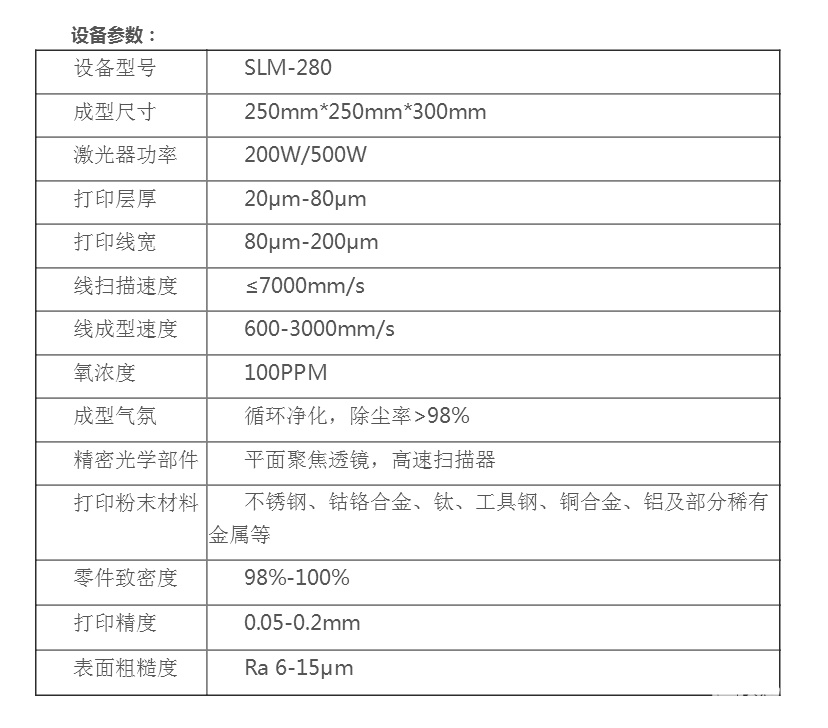 设备参数：

| 设备型号 | SLM-280 |
|---|---|
| 成型尺寸 | 250mm*250mm*300mm |
| 激光器功率 | 200W/500W |
| 打印层厚 | 20μm-80μm |
| 打印线宽 | 80μm-200μm |
| 线扫描速度 | ≤7000mm/s |
| 线成型速度 | 600-3000mm/s |
| 氧浓度 | 100PPM |
| 成型气氛 | 循环净化，除尘率>98% |
| 精密光学部件 | 平面聚焦透镜，高速扫描器 |
| 打印粉末材料 | 不锈钢、钴铬合金、钛、工具钢、铜合金、铝及部分稀有金属等 |
| 零件致密度 | 98%-100% |
| 打印精度 | 0.05-0.2mm |
| 表面粗糙度 | Ra 6-15μm |